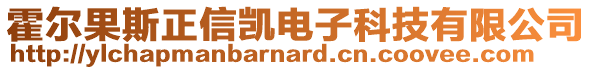 霍尔果斯正信凯电子科技有限公司
http://ylchapmanbarnard.cn.coovee.com